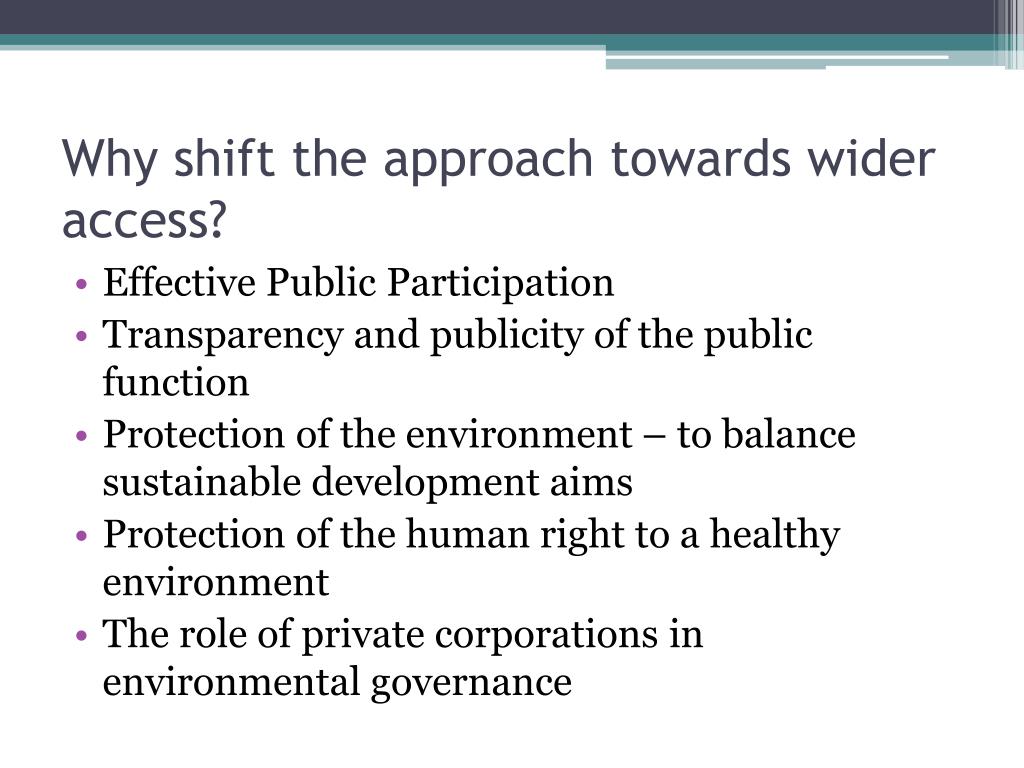 Why shift the approach towards wider access?

• Effective Public Participation
• Transparency and publicity of the public function
• Protection of the environment – to balance sustainable development aims
• Protection of the human right to a healthy environment
• The role of private corporations in environmental governance